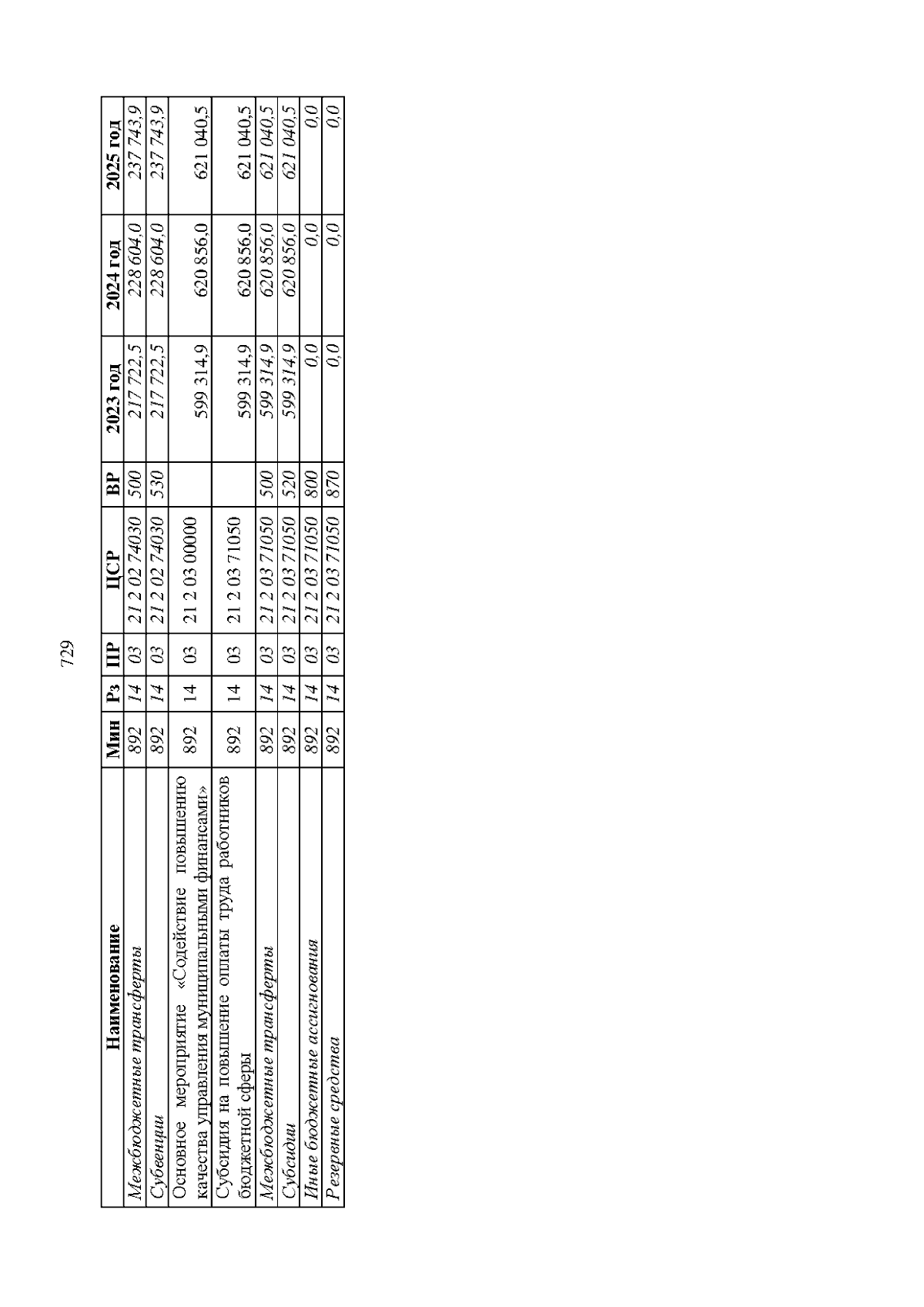 729

| Наименование | Мин | Рз | ПР | ЦСР | ВР | 2023 год | 2024 год | 2025 год |
|---|---|---|---|---|---|---|---|---|
| Межбюджетные трансферты | 892 | 14 | 03 | 21 2 02 74030 | 500 | 217 722,5 | 228 604,0 | 237 743,9 |
| Субвенции | 892 | 14 | 03 | 21 2 02 74030 | 530 | 217 722,5 | 228 604,0 | 237 743,9 |
| Основное мероприятие «Содействие повышению качества управления муниципальными финансами» | 892 | 14 | 03 | 21 2 03 00000 | | 599 314,9 | 620 856,0 | 621 040,5 |
| Субсидия на повышение оплаты труда работников бюджетной сферы | 892 | 14 | 03 | 21 2 03 71050 | | 599 314,9 | 620 856,0 | 621 040,5 |
| Межбюджетные трансферты | 892 | 14 | 03 | 21 2 03 71050 | 500 | 599 314,9 | 620 856,0 | 621 040,5 |
| Субсидии | 892 | 14 | 03 | 21 2 03 71050 | 520 | 599 314,9 | 620 856,0 | 621 040,5 |
| Иные бюджетные ассигнования | 892 | 14 | 03 | 21 2 03 71050 | 800 | 0,0 | 0,0 | 0,0 |
| Резервные средства | 892 | 14 | 03 | 21 2 03 71050 | 870 | 0,0 | 0,0 | 0,0 |